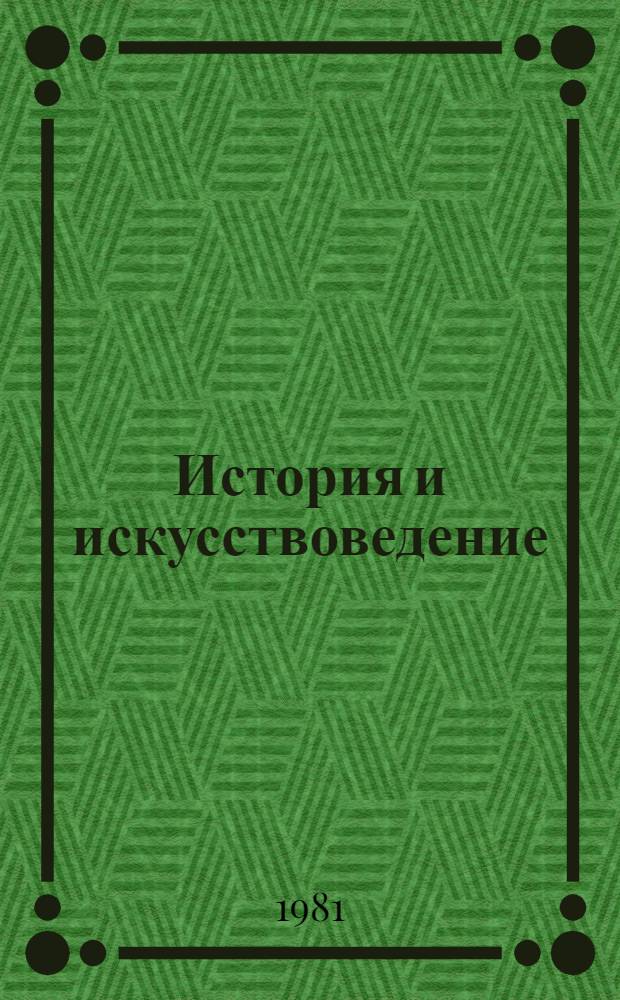 История и искусствоведение

1981